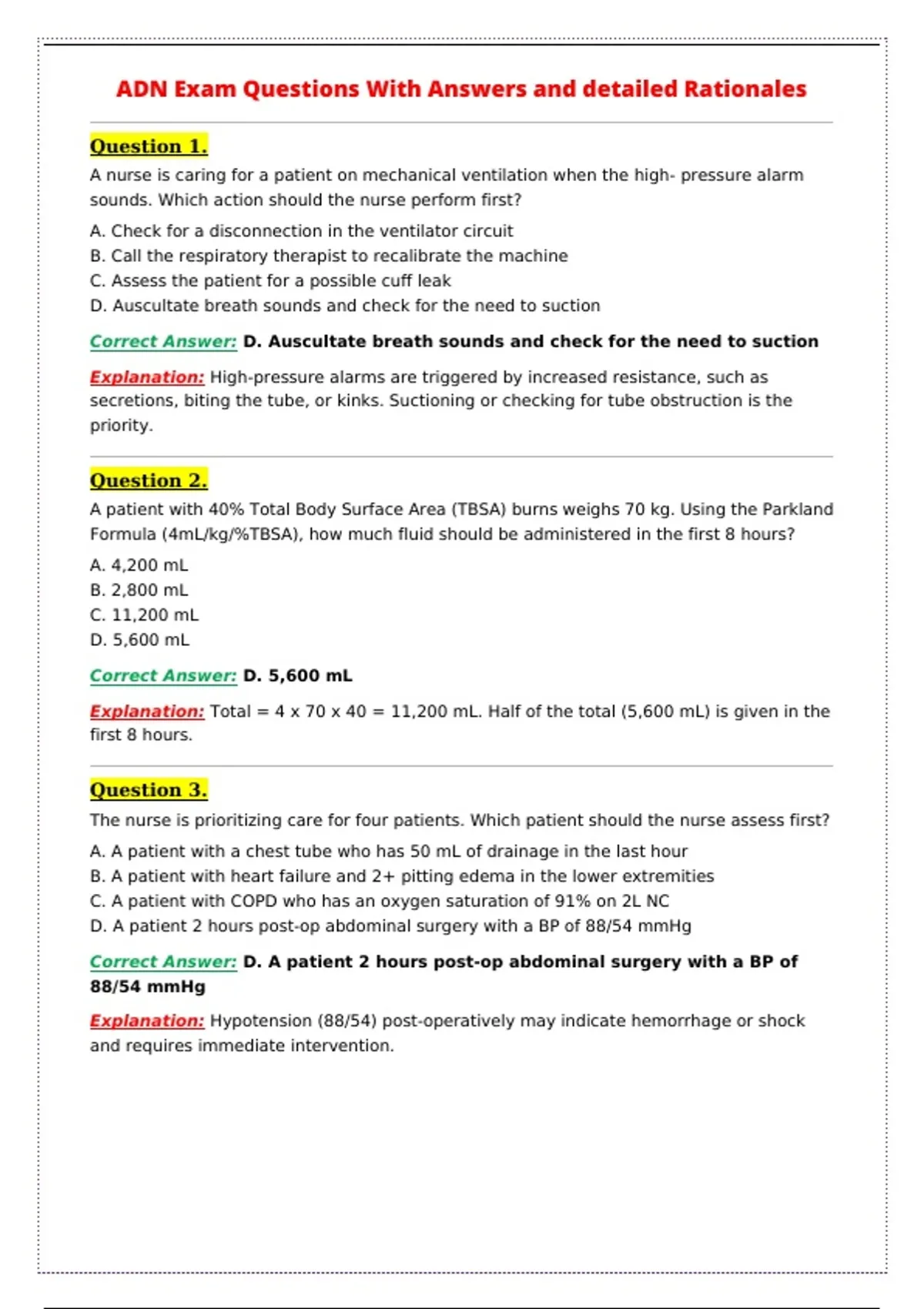 ADN Exam Questions With Answers and detailed Rationales

Question 1.

A nurse is caring for a patient on mechanical ventilation when the high- pressure alarm sounds. Which action should the nurse perform first?

A. Check for a disconnection in the ventilator circuit
B. Call the respiratory therapist to recalibrate the machine
C. Assess the patient for a possible cuff leak
D. Auscultate breath sounds and check for the need to suction

Correct Answer: D. Auscultate breath sounds and check for the need to suction

Explanation: High-pressure alarms are triggered by increased resistance, such as secretions, biting the tube, or kinks. Suctioning or checking for tube obstruction is the priority.

Question 2.

A patient with 40% Total Body Surface Area (TBSA) burns weighs 70 kg. Using the Parkland Formula (4mL/kg/%TBSA), how much fluid should be administered in the first 8 hours?

A. 4,200 mL
B. 2,800 mL
C. 11,200 mL
D. 5,600 mL

Correct Answer: D. 5,600 mL

Explanation: Total = 4 x 70 x 40 = 11,200 mL. Half of the total (5,600 mL) is given in the first 8 hours.

Question 3.

The nurse is prioritizing care for four patients. Which patient should the nurse assess first?

A. A patient with a chest tube who has 50 mL of drainage in the last hour
B. A patient with heart failure and 2+ pitting edema in the lower extremities
C. A patient with COPD who has an oxygen saturation of 91% on 2L NC
D. A patient 2 hours post-op abdominal surgery with a BP of 88/54 mmHg

Correct Answer: D. A patient 2 hours post-op abdominal surgery with a BP of 88/54 mmHg

Explanation: Hypotension (88/54) post-operatively may indicate hemorrhage or shock and requires immediate intervention.